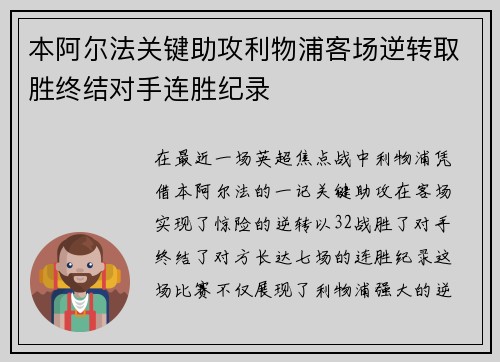 本阿尔法关键助攻利物浦客场逆转取胜终结对手连胜纪录

在最近一场英超焦点战中利物浦凭借本阿尔法的一记关键助攻在客场实现了惊险的逆转以32战胜了对手终结了对方长达七场的连胜纪录这场比赛不仅展现了利物浦强大的逆